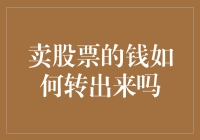 卖股票的钱如何转出来吗